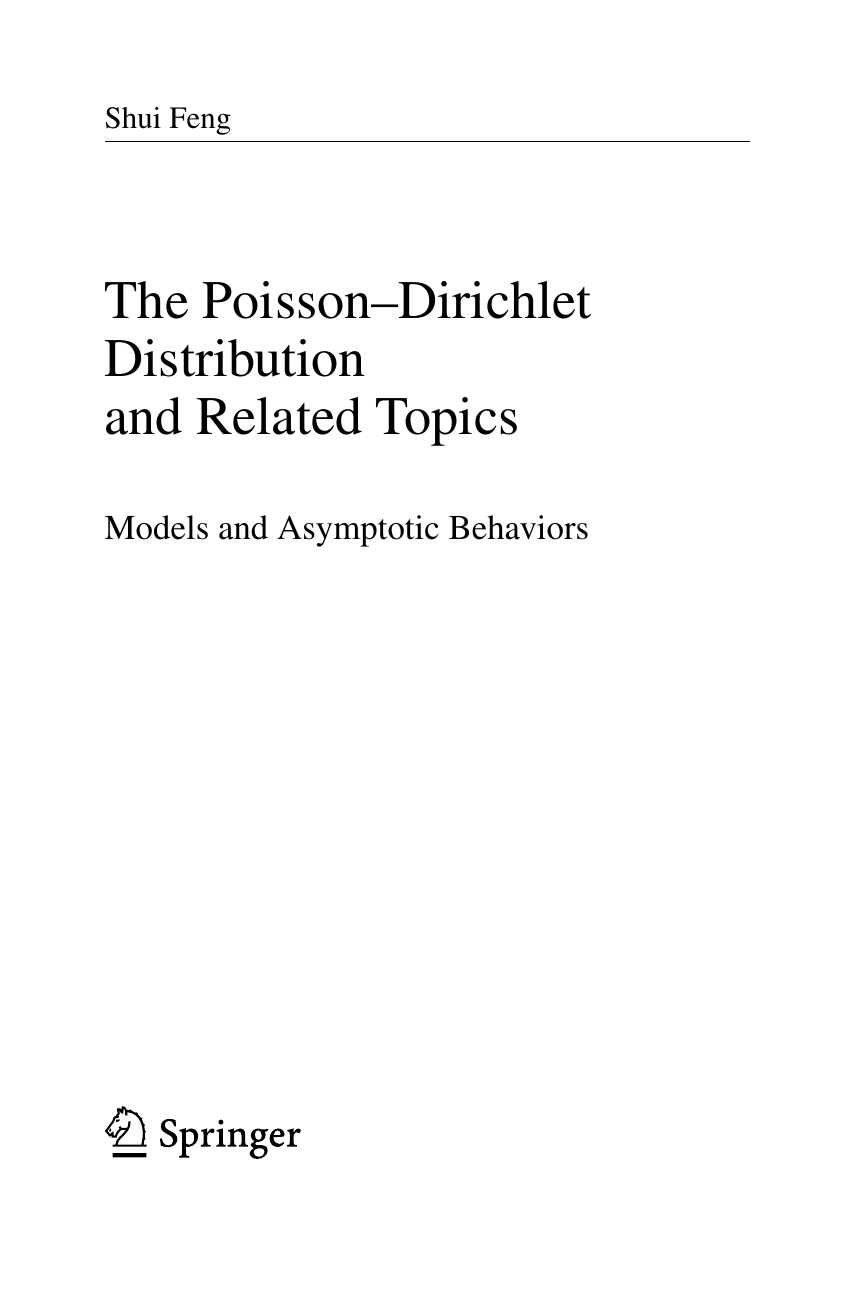 Shui Feng

The Poisson–Dirichlet Distribution and Related Topics

Models and Asymptotic Behaviors

Springer